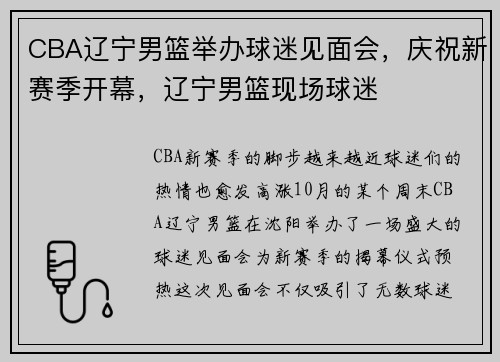 CBA辽宁男篮举办球迷见面会，庆祝新赛季开幕，辽宁男篮现场球迷

CBA新赛季的脚步越来越近球迷们的热情也愈发高涨10月的某个周末CBA辽宁男篮在沈阳举办了一场盛大的球迷见面会为新赛季的揭幕仪式预热这次见面会不仅吸引了无数球迷